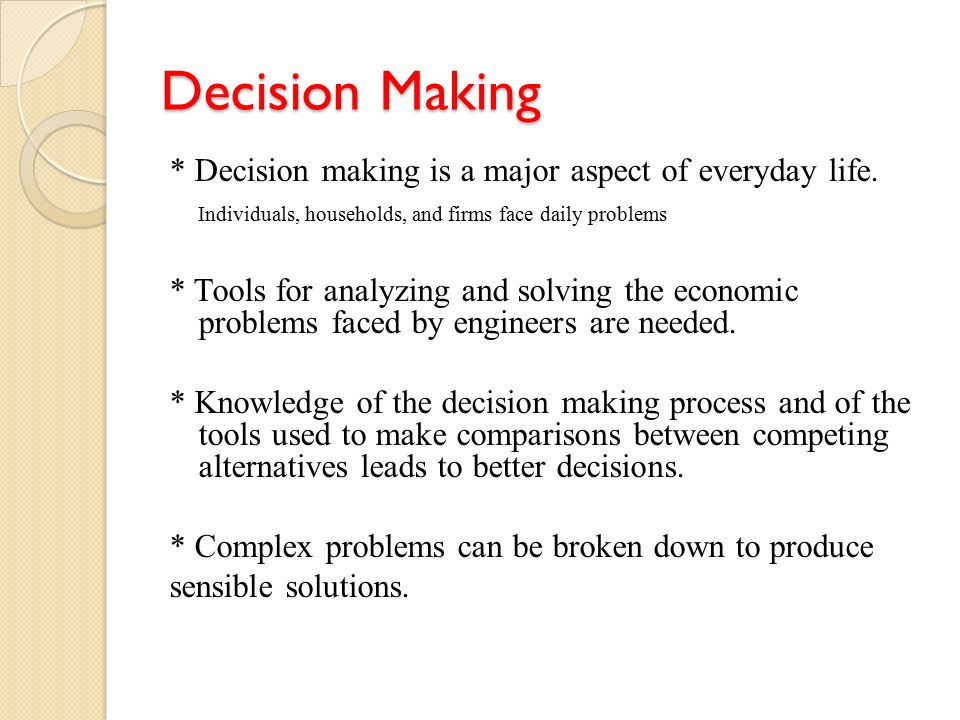 Decision Making

* Decision making is a major aspect of everyday life.
Individuals, households, and firms face daily problems

* Tools for analyzing and solving the economic problems faced by engineers are needed.

* Knowledge of the decision making process and of the tools used to make comparisons between competing alternatives leads to better decisions.

* Complex problems can be broken down to produce sensible solutions.